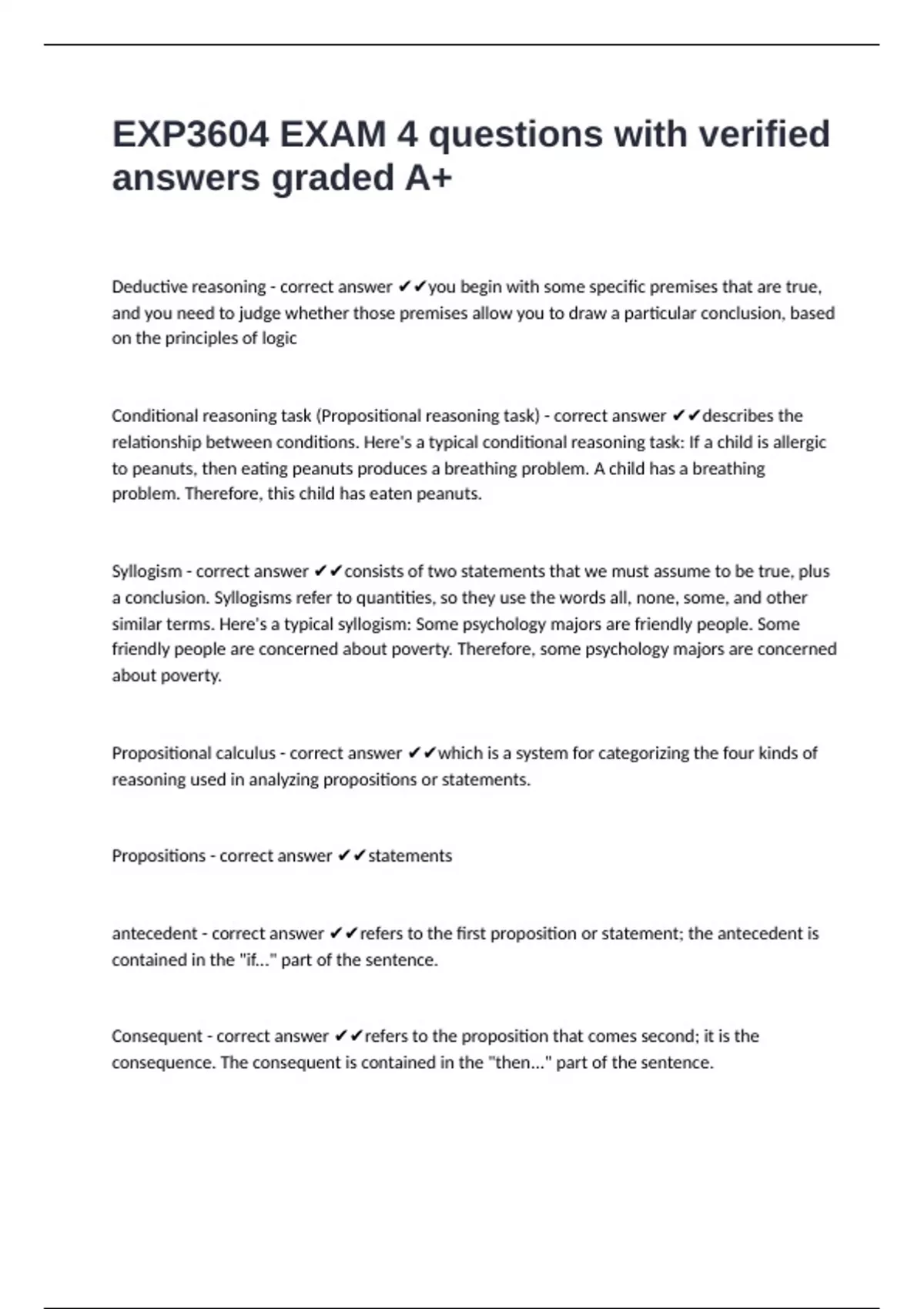 EXP3604 EXAM 4 questions with verified answers graded A+

Deductive reasoning - correct answer ✔✔you begin with some specific premises that are true, and you need to judge whether those premises allow you to draw a particular conclusion, based on the principles of logic

Conditional reasoning task (Propositional reasoning task) - correct answer ✔✔describes the relationship between conditions. Here's a typical conditional reasoning task: If a child is allergic to peanuts, then eating peanuts produces a breathing problem. A child has a breathing problem. Therefore, this child has eaten peanuts.

Syllogism - correct answer ✔✔consists of two statements that we must assume to be true, plus a conclusion. Syllogisms refer to quantities, so they use the words all, none, some, and other similar terms. Here's a typical syllogism: Some psychology majors are friendly people. Some friendly people are concerned about poverty. Therefore, some psychology majors are concerned about poverty.

Propositional calculus - correct answer ✔✔which is a system for categorizing the four kinds of reasoning used in analyzing propositions or statements.

Propositions - correct answer ✔✔statements

antecedent - correct answer ✔✔refers to the first proposition or statement; the antecedent is contained in the "if..." part of the sentence.

Consequent - correct answer ✔✔refers to the proposition that comes second; it is the consequence. The consequent is contained in the "then..." part of the sentence.